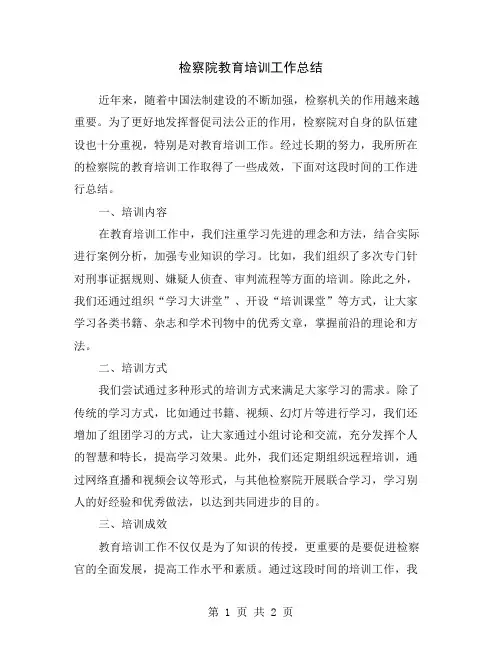 检察院教育培训工作总结

近年来，随着中国法制建设的不断加强，检察机关的作用越来越重要。为了更好地发挥督促司法公正的作用，检察院对自身的队伍建设也十分重视，特别是对教育培训工作。经过长期的努力，我所所在的检察院的教育培训工作取得了一些成效，下面对这段时间的工作进行总结。

一、培训内容

在教育培训工作中，我们注重学习先进的理念和方法，结合实际进行案例分析，加强专业知识的学习。比如，我们组织了多次专门针对刑事证据规则、嫌疑人侦查、审判流程等方面的培训。除此之外，我们还通过组织“学习大讲堂”、开设“培训课堂”等方式，让大家学习各类书籍、杂志和学术刊物中的优秀文章，掌握前沿的理论和方法。

二、培训方式

我们尝试通过多种形式的培训方式来满足大家学习的需求。除了传统的学习方式，比如通过书籍、视频、幻灯片等进行学习，我们还增加了组团学习的方式，让大家通过小组讨论和交流，充分发挥个人的智慧和特长，提高学习效果。此外，我们还定期组织远程培训，通过网络直播和视频会议等形式，与其他检察院开展联合学习，学习别人的好经验和优秀做法，以达到共同进步的目的。

三、培训成效

教育培训工作不仅仅是为了知识的传授，更重要的是要促进检察官的全面发展，提高工作水平和素质。通过这段时间的培训工作，我

第 1 页 共 2 页